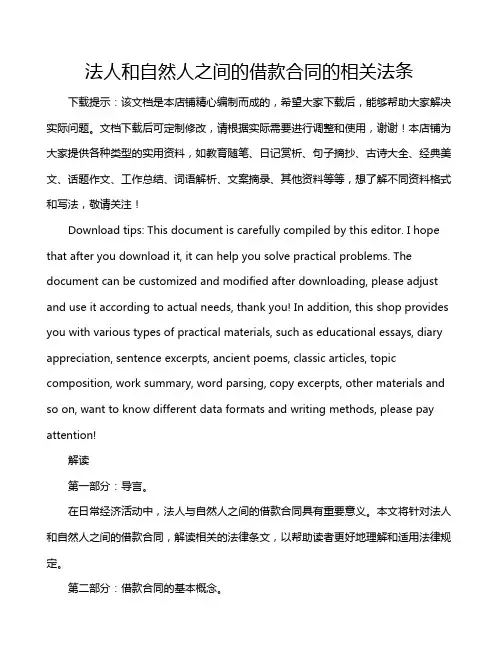 法人和自然人之间的借款合同的相关法条

下载提示：该文档是本店铺精心编制而成的，希望大家下载后，能够帮助大家解决实际问题。文档下载后可定制修改，请根据实际需要进行调整和使用，谢谢！本店铺为大家提供各种类型的实用资料，如教育随笔、日记赏析、句子摘抄、古诗大全、经典美文、话题作文、工作总结、词语解析、文案摘录、其他资料等等，想了解不同资料格式和写法，敬请关注！

Download tips: This document is carefully compiled by this editor. I hope that after you download it, it can help you solve practical problems. The document can be customized and modified after downloading, please adjust and use it according to actual needs, thank you! In addition, this shop provides you with various types of practical materials, such as educational essays, diary appreciation, sentence excerpts, ancient poems, classic articles, topic composition, work summary, word parsing, copy excerpts, other materials and so on, want to know different data formats and writing methods, please pay attention!

解读

第一部分：导言。

在日常经济活动中，法人与自然人之间的借款合同具有重要意义。本文将针对法人和自然人之间的借款合同，解读相关的法律条文，以帮助读者更好地理解和适用法律规定。

第二部分：借款合同的基本概念。